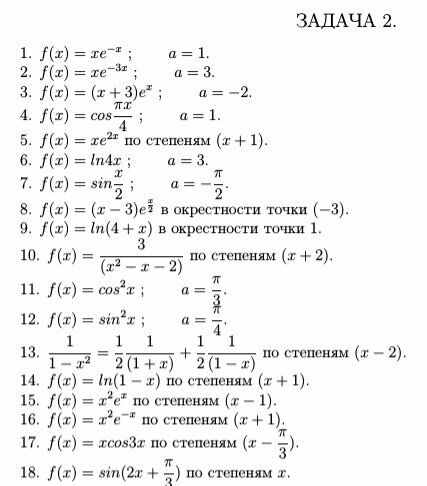 ЗАДАЧА 2.

1. $f(x) = xe^{-x}$ ;  $a = 1$.
2. $f(x) = xe^{-3x}$ ;  $a = 3$.
3. $f(x) = (x+3)e^{x}$ ;  $a = -2$.
4. $f(x) = cos\frac{\pi x}{4}$ ;  $a = 1$.
5. $f(x) = xe^{2x}$ по степеням $(x+1)$.
6. $f(x) = ln4x$ ;  $a = 3$.
7. $f(x) = sin\frac{x}{2}$ ;  $a = -\frac{\pi}{2}$.
8. $f(x) = (x-3)e^{\frac{x}{2}}$ в окрестности точки $(-3)$.
9. $f(x) = ln(4+x)$ в окрестности точки 1.
10. $f(x) = \frac{3}{(x^2-x-2)}$ по степеням $(x+2)$.
11. $f(x) = cos^2x$ ;  $a = \frac{\pi}{3}$.
12. $f(x) = sin^2x$ ;  $a = \frac{\pi}{4}$.
13. $\frac{1}{1-x^2} = \frac{1}{2}\frac{1}{(1+x)} + \frac{1}{2}\frac{1}{(1-x)}$ по степеням $(x-2)$.
14. $f(x) = ln(1-x)$ по степеням $(x+1)$.
15. $f(x) = x^2e^{x}$ по степеням $(x-1)$.
16. $f(x) = x^2e^{-x}$ по степеням $(x+1)$.
17. $f(x) = xcos3x$ по степеням $(x-\frac{\pi}{3})$.
18. $f(x) = sin(2x+\frac{\pi}{3})$ по степеням $x$.